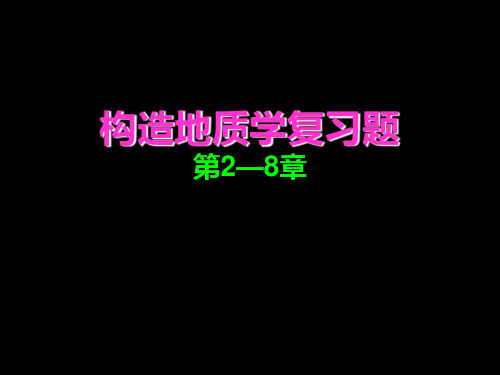 构造地质学复习题

第2—8章